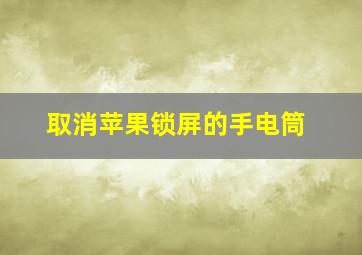 取消苹果锁屏的手电筒